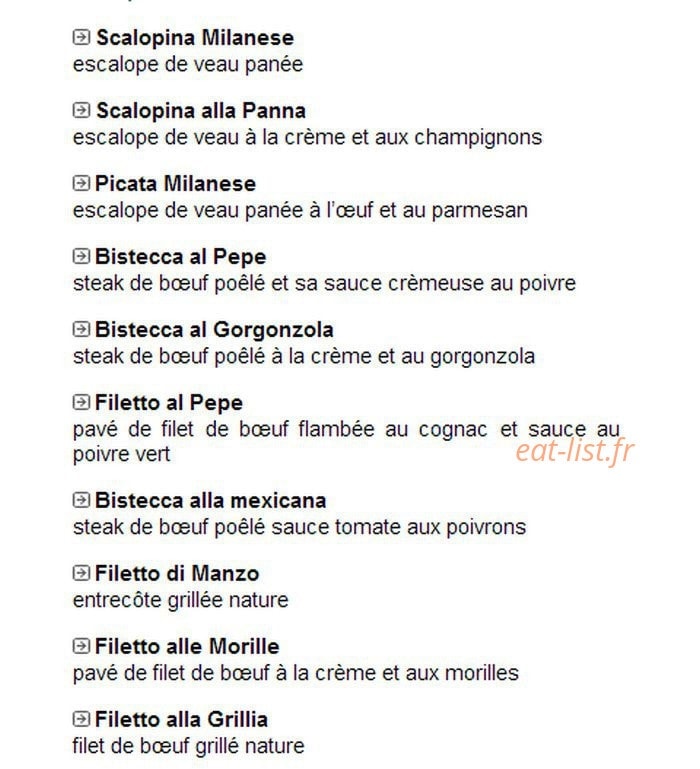 Scalopina Milanese
escalope de veau panée

Scalopina alla Panna
escalope de veau à la crème et aux champignons

Picata Milanese
escalope de veau panée à l'œuf et au parmesan

Bistecca al Pepe
steak de bœuf poêlé et sa sauce crèmeuse au poivre

Bistecca al Gorgonzola
steak de bœuf poêlé à la crème et au gorgonzola

Filetto al Pepe
pavé de filet de bœuf flambée au cognac et sauce au poivre vert

eat-list.fr

Bistecca alla mexicana
steak de bœuf poêlé sauce tomate aux poivrons

Filetto di Manzo
entrecôte grillée nature

Filetto alle Morille
pavé de filet de bœuf à la crème et aux morilles

Filetto alla Grillia
filet de bœuf grillé nature